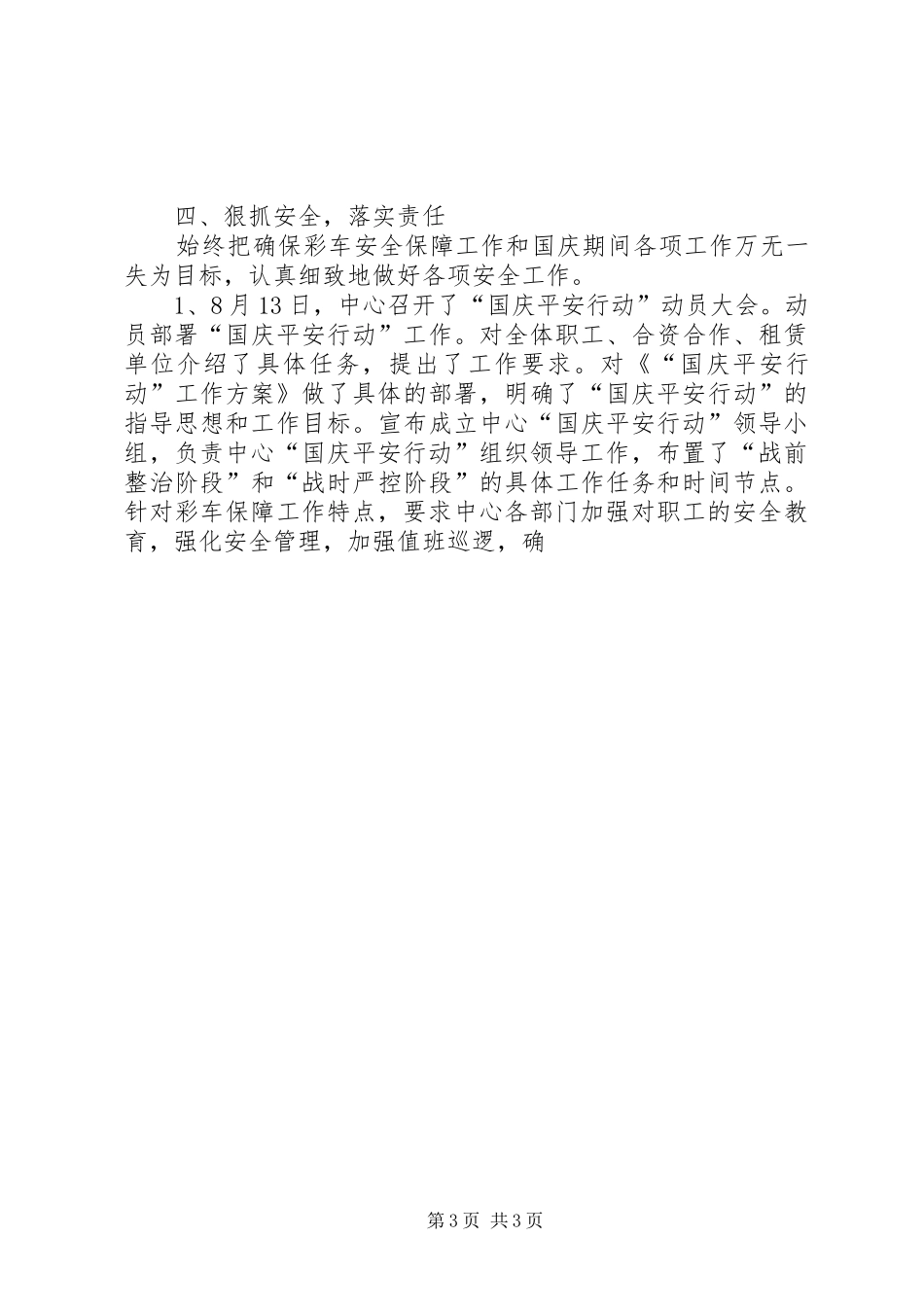 四、狠抓安全，落实责任

始终把确保彩车安全保障工作和国庆期间各项工作万无一失为目标，认真细致地做好各项安全工作。

1、8月13日，中心召开了“国庆平安行动”动员大会。动员部署“国庆平安行动”工作。对全体职工、合资合作、租赁单位介绍了具体任务，提出了工作要求。对《“国庆平安行动”工作方案》做了具体的部署，明确了“国庆平安行动”的指导思想和工作目标。宣布成立中心“国庆平安行动”领导小组，负责中心“国庆平安行动”组织领导工作，布置了“战前整治阶段”和“战时严控阶段”的具体工作任务和时间节点。针对彩车保障工作特点，要求中心各部门加强对职工的安全教育，强化安全管理，加强值班巡逻，确

第3页 共3页